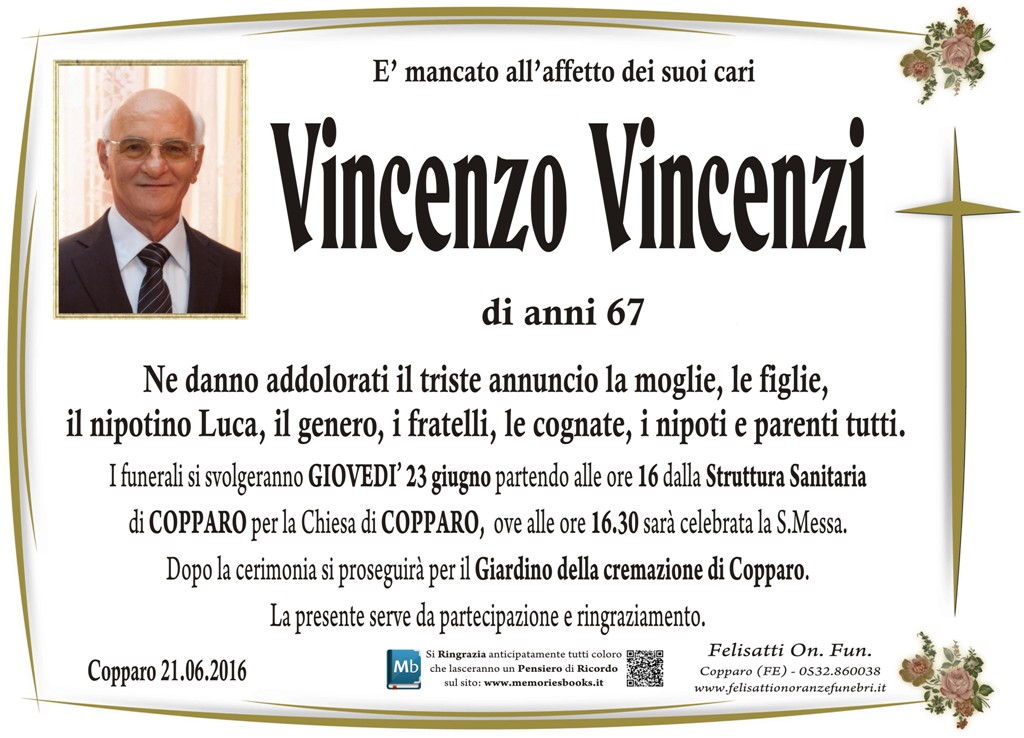 E' mancato all'affetto dei suoi cari

Vincenzo Vincenzi

di anni 67

Ne danno addolorati il triste annuncio la moglie, le figlie, il nipotino Luca, il genero, i fratelli, le cognate, i nipoti e parenti tutti.

I funerali si svolgeranno GIOVEDI' 23 giugno partendo alle ore 16 dalla Struttura Sanitaria di COPPARO per la Chiesa di COPPARO, ove alle ore 16.30 sarà celebrata la S.Messa.

Dopo la cerimonia si proseguirà per il Giardino della cremazione di Copparo.

La presente serve da partecipazione e ringraziamento.

Copparo 21.06.2016

Mb

Si Ringrazia anticipatamente tutti coloro che lasceranno un Pensiero di Ricordo sul sito: www.memoriesbooks.it

Felisatti On. Fun.
Copparo (FE) - 0532.860038
www.felisattionoranzefunebri.it